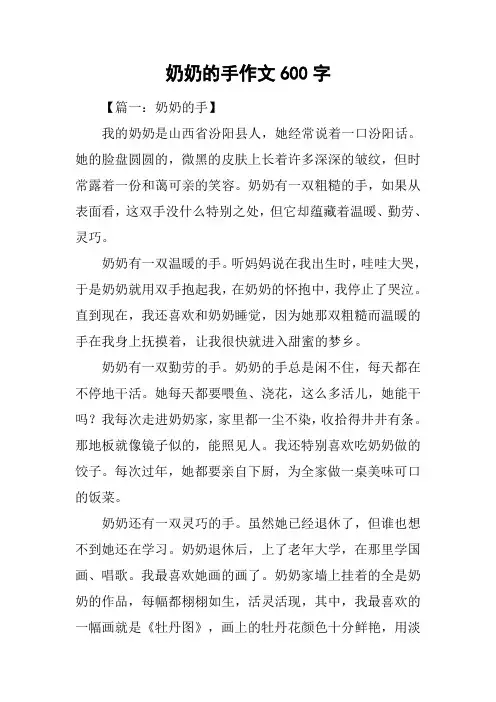 奶奶的手作文 600 字

【篇一：奶奶的手】

我的奶奶是山西省汾阳县人，她经常说着一口汾阳话。她的脸盘圆圆的，微黑的皮肤上长着许多深深的皱纹，但时常露着一份和蔼可亲的笑容。奶奶有一双粗糙的手，如果从表面看，这双手没什么特别之处，但它却蕴藏着温暖、勤劳、灵巧。

奶奶有一双温暖的手。听妈妈说在我出生时，哇哇大哭，于是奶奶就用双手抱起我，在奶奶的怀抱中，我停止了哭泣。直到现在，我还喜欢和奶奶睡觉，因为她那双粗糙而温暖的手在我身上抚摸着，让我很快就进入甜蜜的梦乡。

奶奶有一双勤劳的手。奶奶的手总是闲不住，每天都在不停地干活。她每天都要喂鱼、浇花，这么多活儿，她能干吗？我每次走进奶奶家，家里都一尘不染，收拾得井井有条。那地板就像镜子似的，能照见人。我还特别喜欢吃奶奶做的饺子。每次过年，她都要亲自下厨，为全家做一桌美味可口的饭菜。

奶奶还有一双灵巧的手。虽然她已经退休了，但谁也想不到她还在学习。奶奶退休后，上了老年大学，在那里学国画、唱歌。我最喜欢她画的画了。奶奶家墙上挂着的全是奶奶的作品，每幅都栩栩如生，活灵活现，其中，我最喜欢的一幅画就是《牡丹图》，画上的牡丹花颜色十分鲜艳，用淡